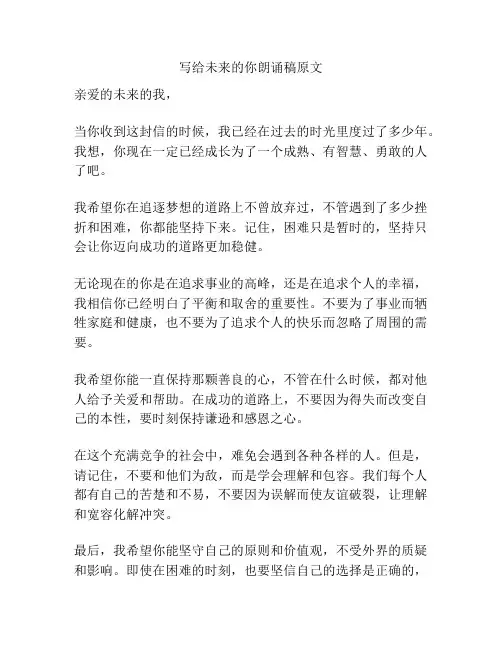 写给未来的你朗诵稿原文

亲爱的未来的我，

当你收到这封信的时候，我已经在过去的时光里度过了多少年。我想，你现在一定已经成长为了一个成熟、有智慧、勇敢的人了吧。

我希望你在追逐梦想的道路上不曾放弃过，不管遇到了多少挫折和困难，你都能坚持下来。记住，困难只是暂时的，坚持只会让你迈向成功的道路更加稳健。

无论现在的你是在追求事业的高峰，还是在追求个人的幸福，我相信你已经明白了平衡和取舍的重要性。不要为了事业而牺牲家庭和健康，也不要为了追求个人的快乐而忽略了周围的需要。

我希望你能一直保持那颗善良的心，不管在什么时候，都对他人给予关爱和帮助。在成功的道路上，不要因为得失而改变自己的本性，要时刻保持谦逊和感恩之心。

在这个充满竞争的社会中，难免会遇到各种各样的人。但是，请记住，不要和他们为敌，而是学会理解和包容。我们每个人都有自己的苦楚和不易，不要因为误解而使友谊破裂，让理解和宽容化解冲突。

最后，我希望你能坚守自己的原则和价值观，不受外界的质疑和影响。即使在困难的时刻，也要坚信自己的选择是正确的，